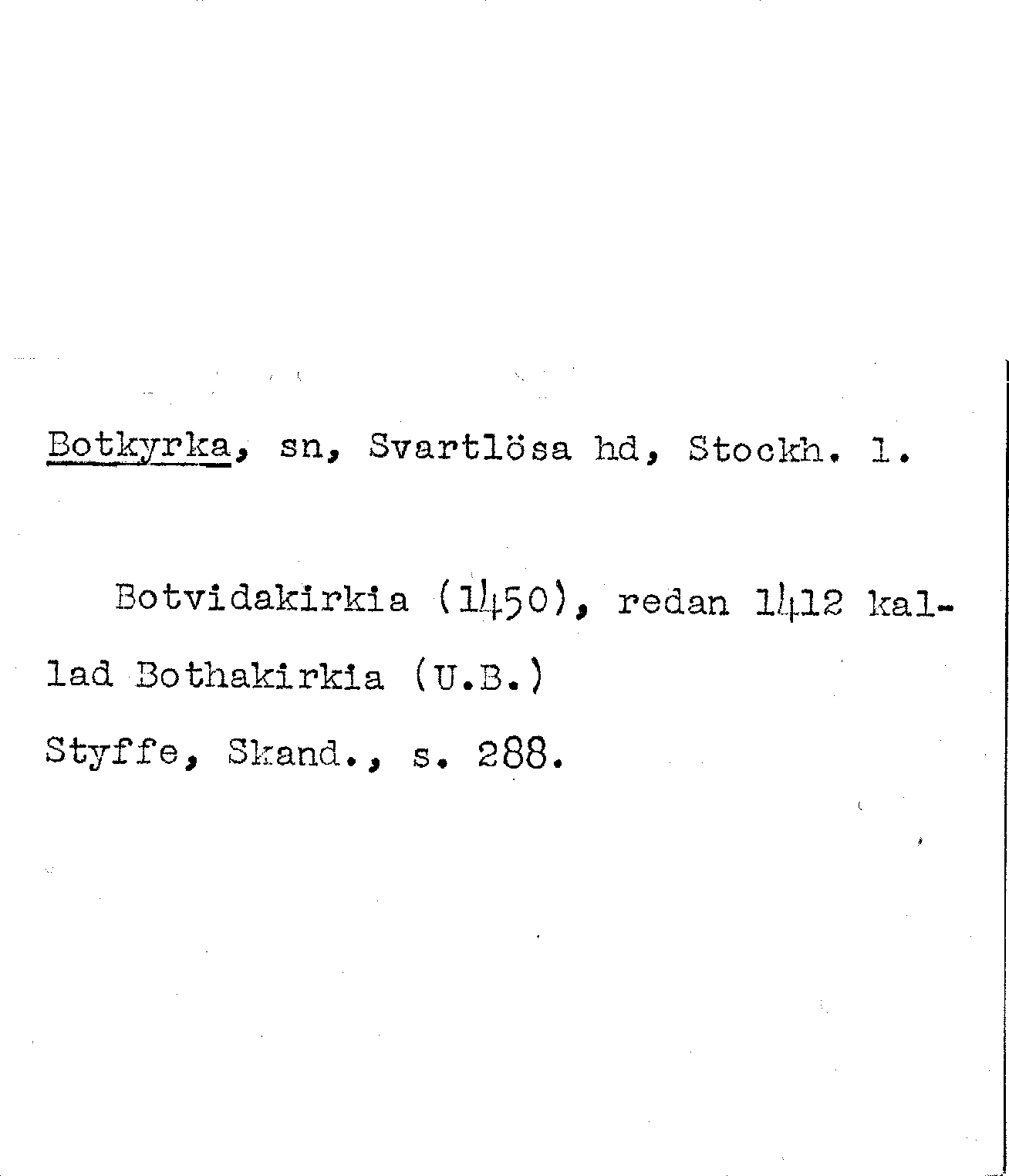 Botkyrka, sn, Svartlösa hd, Stockh. l.

Botvidakirkia (1450), redan 1412 kallad Bothakirkia (U.B.)

Styffe, Skand., s. 288.